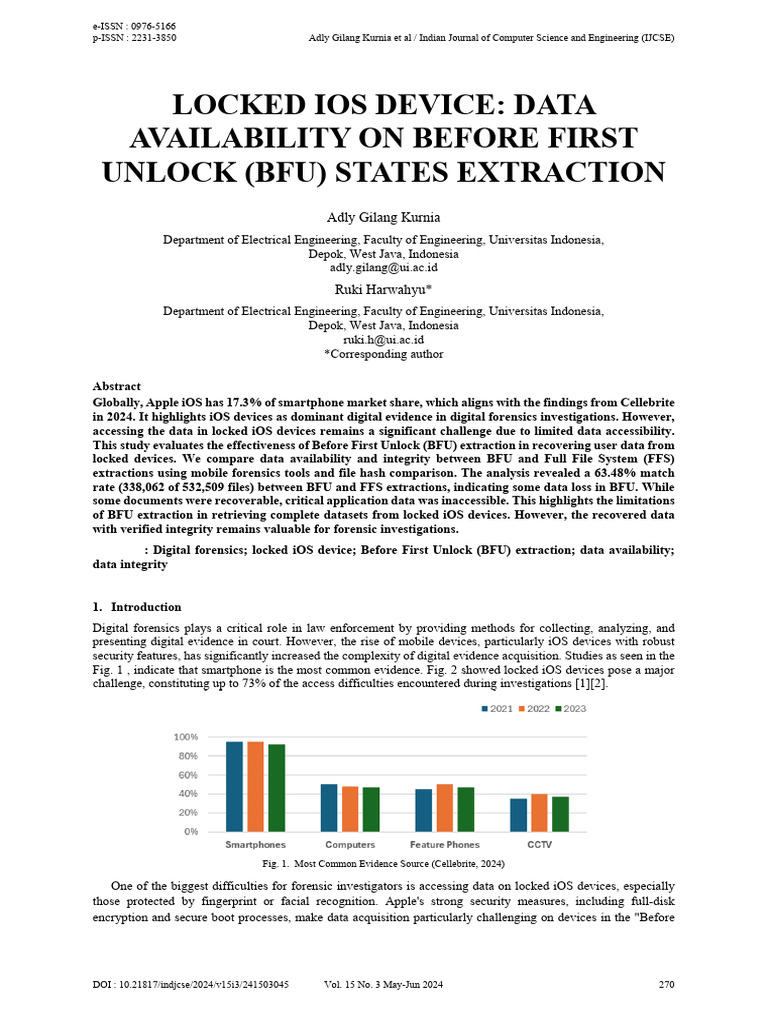 e-ISSN : 0976-5166
p-ISSN : 2231-3850

Adly Gilang Kurnia et al / Indian Journal of Computer Science and Engineering (IJCSE)

LOCKED IOS DEVICE: DATA AVAILABILITY ON BEFORE FIRST UNLOCK (BFU) STATES EXTRACTION

Adly Gilang Kurnia

Department of Electrical Engineering, Faculty of Engineering, Universitas Indonesia, Depok, West Java, Indonesia
adly.gilang@ui.ac.id

Ruki Harwahyu*

Department of Electrical Engineering, Faculty of Engineering, Universitas Indonesia, Depok, West Java, Indonesia
ruki.h@ui.ac.id
*Corresponding author

Abstract
Globally, Apple iOS has 17.3% of smartphone market share, which aligns with the findings from Cellebrite in 2024. It highlights iOS devices as dominant digital evidence in digital forensics investigations. However, accessing the data in locked iOS devices remains a significant challenge due to limited data accessibility. This study evaluates the effectiveness of Before First Unlock (BFU) extraction in recovering user data from locked devices. We compare data availability and integrity between BFU and Full File System (FFS) extractions using mobile forensics tools and file hash comparison. The analysis revealed a 63.48% match rate (338,062 of 532,509 files) between BFU and FFS extractions, indicating some data loss in BFU. While some documents were recoverable, critical application data was inaccessible. This highlights the limitations of BFU extraction in retrieving complete datasets from locked iOS devices. However, the recovered data with verified integrity remains valuable for forensic investigations.

: Digital forensics; locked iOS device; Before First Unlock (BFU) extraction; data availability; data integrity

1. Introduction
Digital forensics plays a critical role in law enforcement by providing methods for collecting, analyzing, and presenting digital evidence in court. However, the rise of mobile devices, particularly iOS devices with robust security features, has significantly increased the complexity of digital evidence acquisition. Studies as seen in the Fig. 1 , indicate that smartphone is the most common evidence. Fig. 2 showed locked iOS devices pose a major challenge, constituting up to 73% of the access difficulties encountered during investigations [1][2].

2021 2022 2023
100%
80%
60%
40%
20%
0%
Smartphones Computers Feature Phones CCTV

Fig. 1. Most Common Evidence Source (Cellebrite, 2024)

One of the biggest difficulties for forensic investigators is accessing data on locked iOS devices, especially those protected by fingerprint or facial recognition. Apple's strong security measures, including full-disk encryption and secure boot processes, make data acquisition particularly challenging on devices in the "Before

DOI : 10.21817/indjcse/2024/v15i3/241503045 Vol. 15 No. 3 May-Jun 2024 270